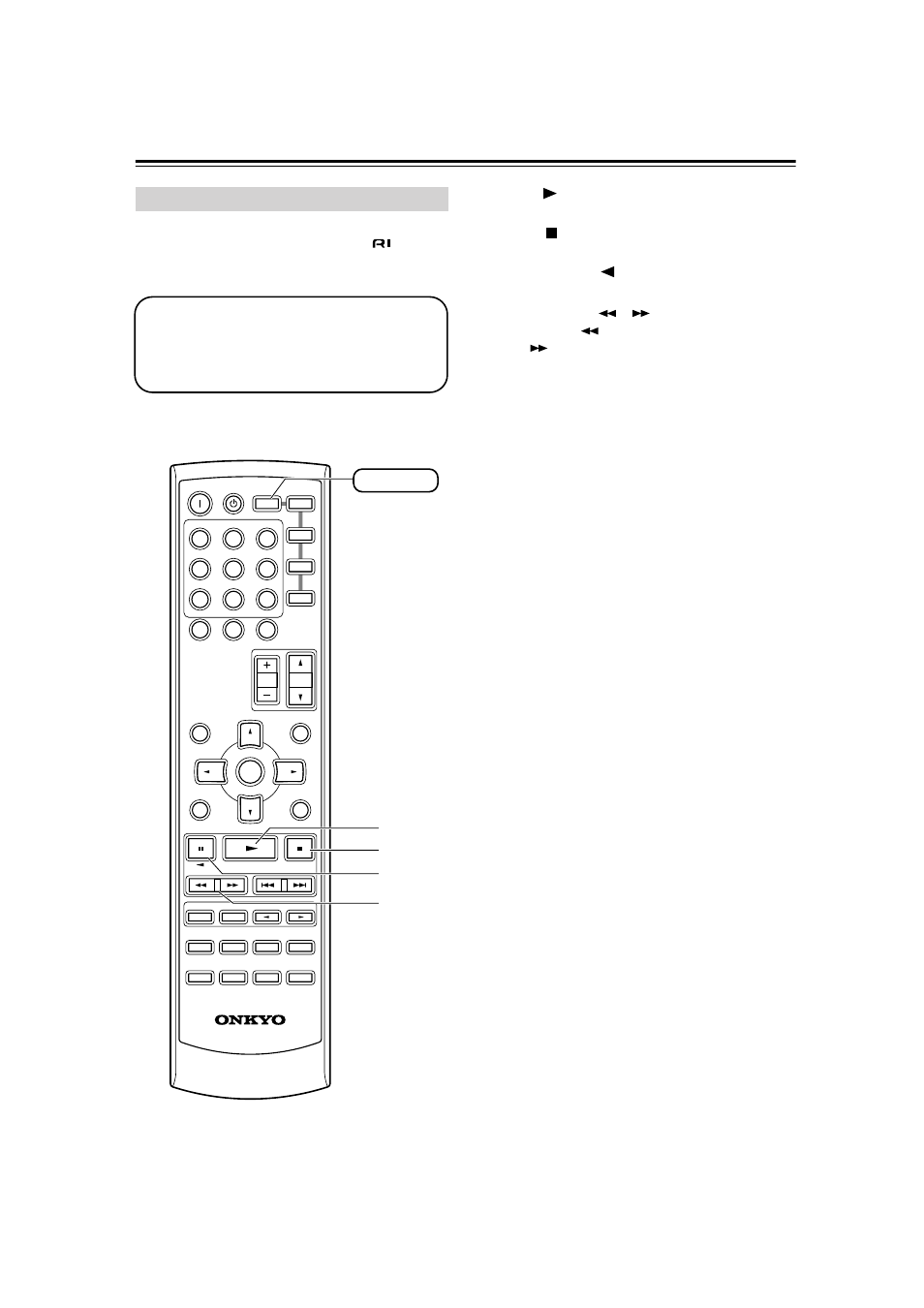 ONKYO